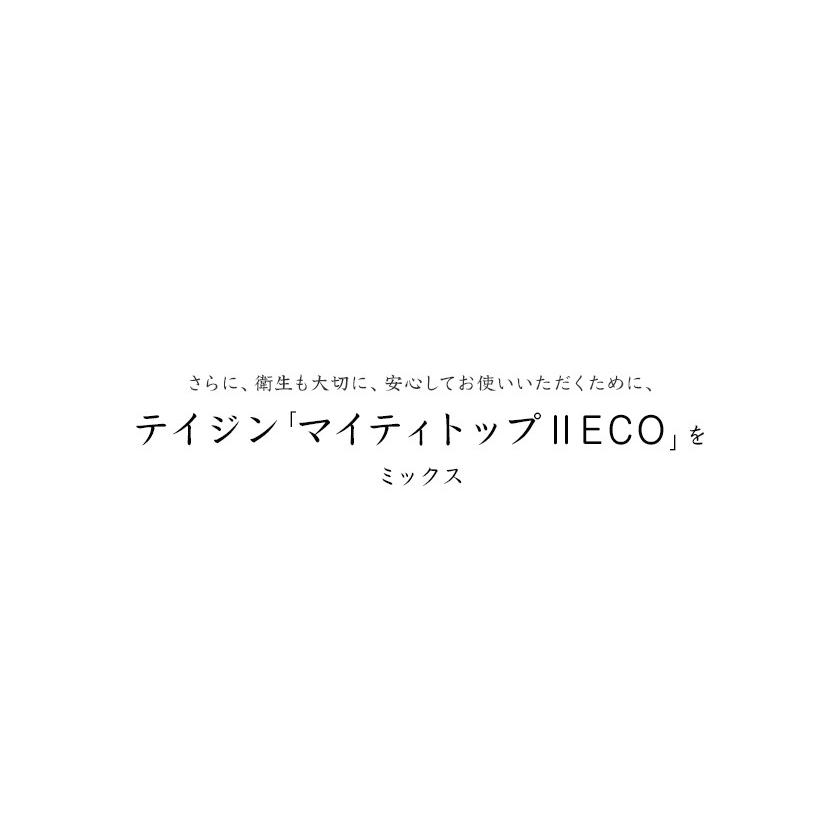 さらに、衛生も大切に、安心してお使いいただくために、

テイジン「マイティトップⅡECO」を

ミックス